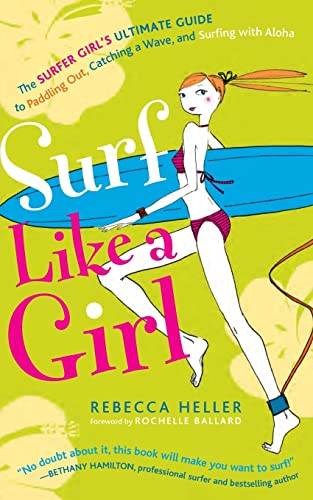 The SURFER GIRL'S ULTIMATE GUIDE to Paddling Out, Catching a Wave, and Surfing with Aloha

Surf Like a Girl

REBECCA HELLER
foreword by ROCHELLE BALLARD

"No doubt about it, this book will make you want to surf!"
—BETHANY HAMILTON, professional surfer and bestselling author